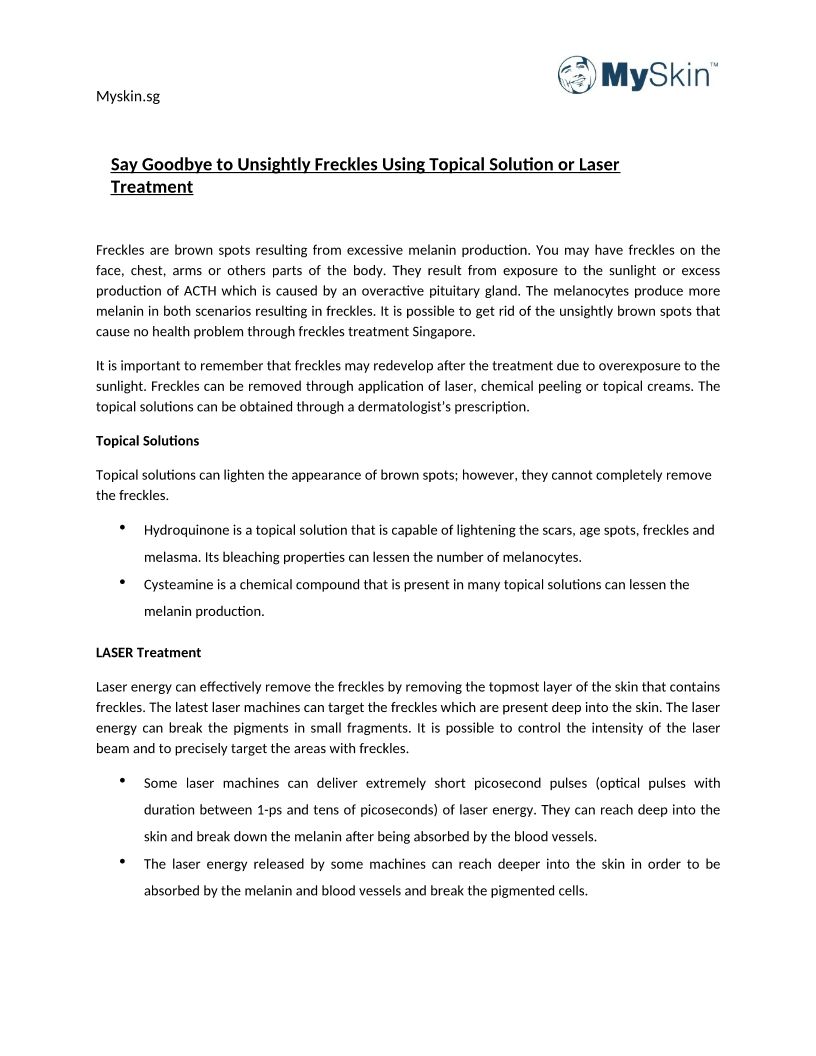 Myskin.sg

MySkin™

Say Goodbye to Unsightly Freckles Using Topical Solution or Laser Treatment

Freckles are brown spots resulting from excessive melanin production. You may have freckles on the face, chest, arms or others parts of the body. They result from exposure to the sunlight or excess production of ACTH which is caused by an overactive pituitary gland. The melanocytes produce more melanin in both scenarios resulting in freckles. It is possible to get rid of the unsightly brown spots that cause no health problem through freckles treatment Singapore.

It is important to remember that freckles may redevelop after the treatment due to overexposure to the sunlight. Freckles can be removed through application of laser, chemical peeling or topical creams. The topical solutions can be obtained through a dermatologist's prescription.

Topical Solutions

Topical solutions can lighten the appearance of brown spots; however, they cannot completely remove the freckles.

• Hydroquinone is a topical solution that is capable of lightening the scars, age spots, freckles and melasma. Its bleaching properties can lessen the number of melanocytes.
• Cysteamine is a chemical compound that is present in many topical solutions can lessen the melanin production.

LASER Treatment

Laser energy can effectively remove the freckles by removing the topmost layer of the skin that contains freckles. The latest laser machines can target the freckles which are present deep into the skin. The laser energy can break the pigments in small fragments. It is possible to control the intensity of the laser beam and to precisely target the areas with freckles.

• Some laser machines can deliver extremely short picosecond pulses (optical pulses with duration between 1-ps and tens of picoseconds) of laser energy. They can reach deep into the skin and break down the melanin after being absorbed by the blood vessels.
• The laser energy released by some machines can reach deeper into the skin in order to be absorbed by the melanin and blood vessels and break the pigmented cells.